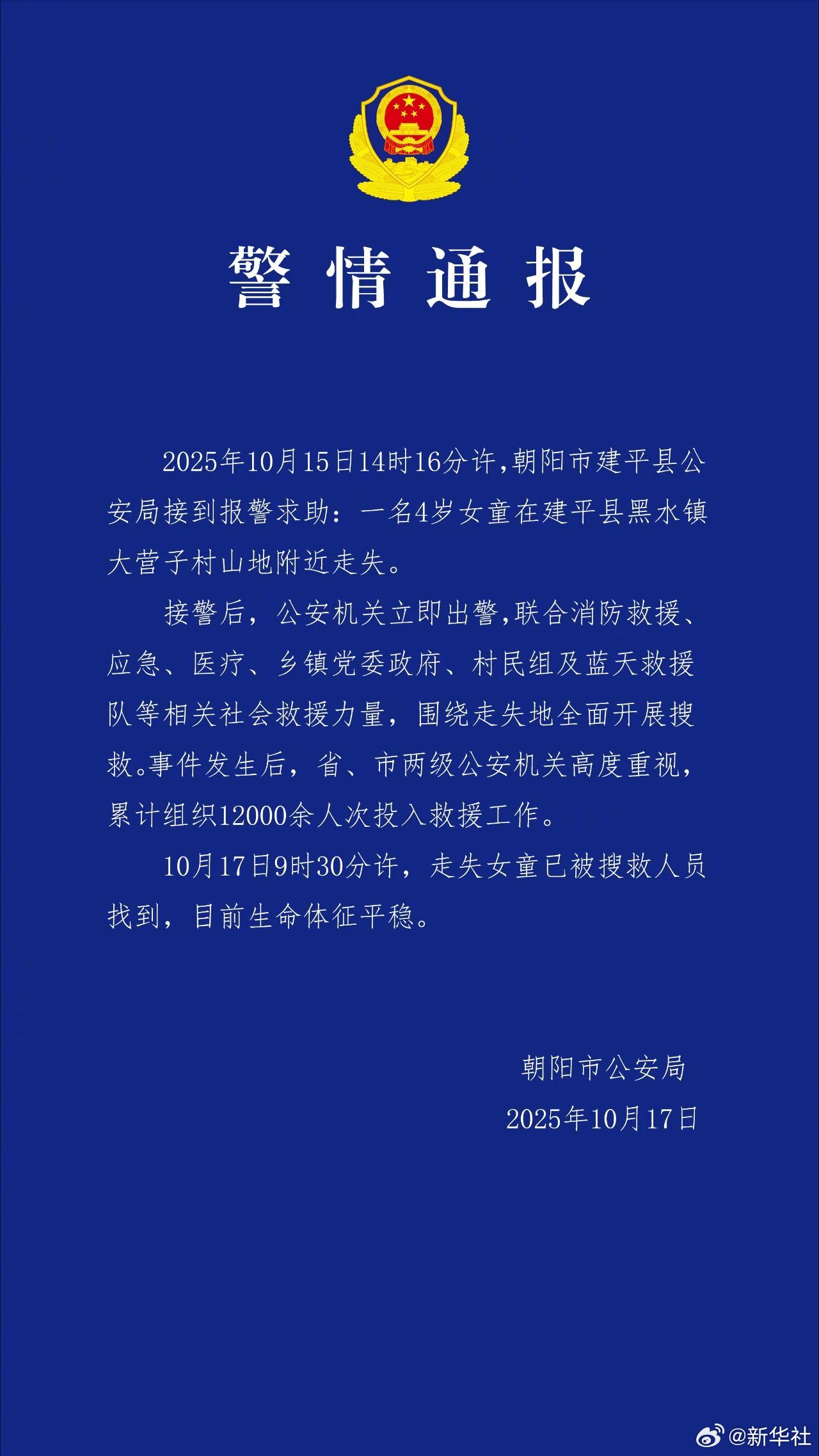 警情通报

2025年10月15日14时16分许,朝阳市建平县公安局接到报警求助：一名4岁女童在建平县黑水镇大营子村山地附近走失。

接警后，公安机关立即出警,联合消防救援、应急、医疗、乡镇党委政府、村民组及蓝天救援队等相关社会救援力量，围绕走失地全面开展搜救。事件发生后，省、市两级公安机关高度重视，累计组织12000余人次投入救援工作。

10月17日9时30分许，走失女童已被搜救人员找到，目前生命体征平稳。

朝阳市公安局
2025年10月17日

@新华社